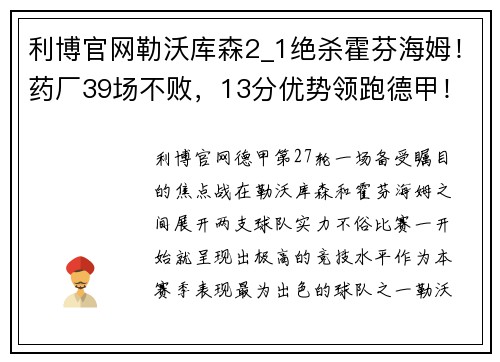 利博官网勒沃库森2_1绝杀霍芬海姆！药厂39场不败，13分优势领跑德甲！

利博官网德甲第27轮一场备受瞩目的焦点战在勒沃库森和霍芬海姆之间展开两支球队实力不俗比赛一开始就呈现出极高的竞技水平作为本赛季表现最为出色的球队之一勒沃